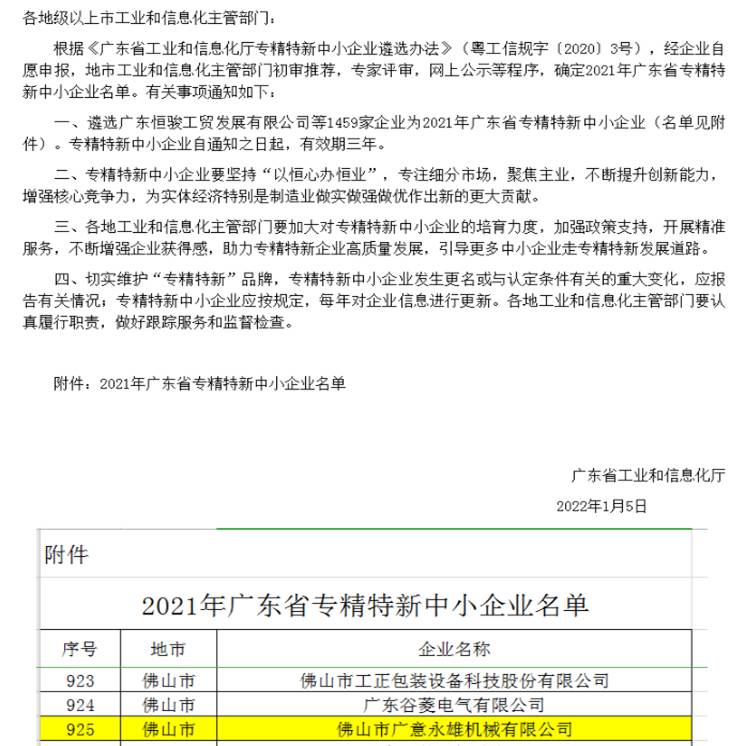 各地级以上市工业和信息化主管部门：

根据《广东省工业和信息化厅专精特新中小企业遴选办法》（粤工信规字〔2020〕3号），经企业自愿申报，地市工业和信息化主管部门初审推荐，专家评审，网上公示等程序，确定2021年广东省专精特新中小企业名单。有关事项通知如下：

一、遴选广东恒骏工贸发展有限公司等1459家企业为2021年广东省专精特新中小企业（名单见附件）。专精特新中小企业自通知之日起，有效期三年。

二、专精特新中小企业要坚持“以恒心办恒业”，专注细分市场，聚焦主业，不断提升创新能力，增强核心竞争力，为实体经济特别是制造业做实做强做优作出新的更大贡献。

三、各地工业和信息化主管部门要加大对专精特新中小企业的培育力度，加强政策支持，开展精准服务，不断增强企业获得感，助力专精特新企业高质量发展，引导更多中小企业走专精特新发展道路。

四、切实维护“专精特新”品牌，专精特新中小企业发生更名或与认定条件有关的重大变化，应报告有关情况；专精特新中小企业应按规定，每年对企业信息进行更新。各地工业和信息化主管部门要认真履行职责，做好跟踪服务和监督检查。

附件：2021年广东省专精特新中小企业名单

广东省工业和信息化厅

2022年1月5日

附件

2021年广东省专精特新中小企业名单

| 序号 | 地市 | 企业名称 |
|---|---|---|
| 923 | 佛山市 | 佛山市工正包装设备科技股份有限公司 |
| 924 | 佛山市 | 广东谷菱电气有限公司 |
| 925 | 佛山市 | 佛山市广意永雄机械有限公司 |